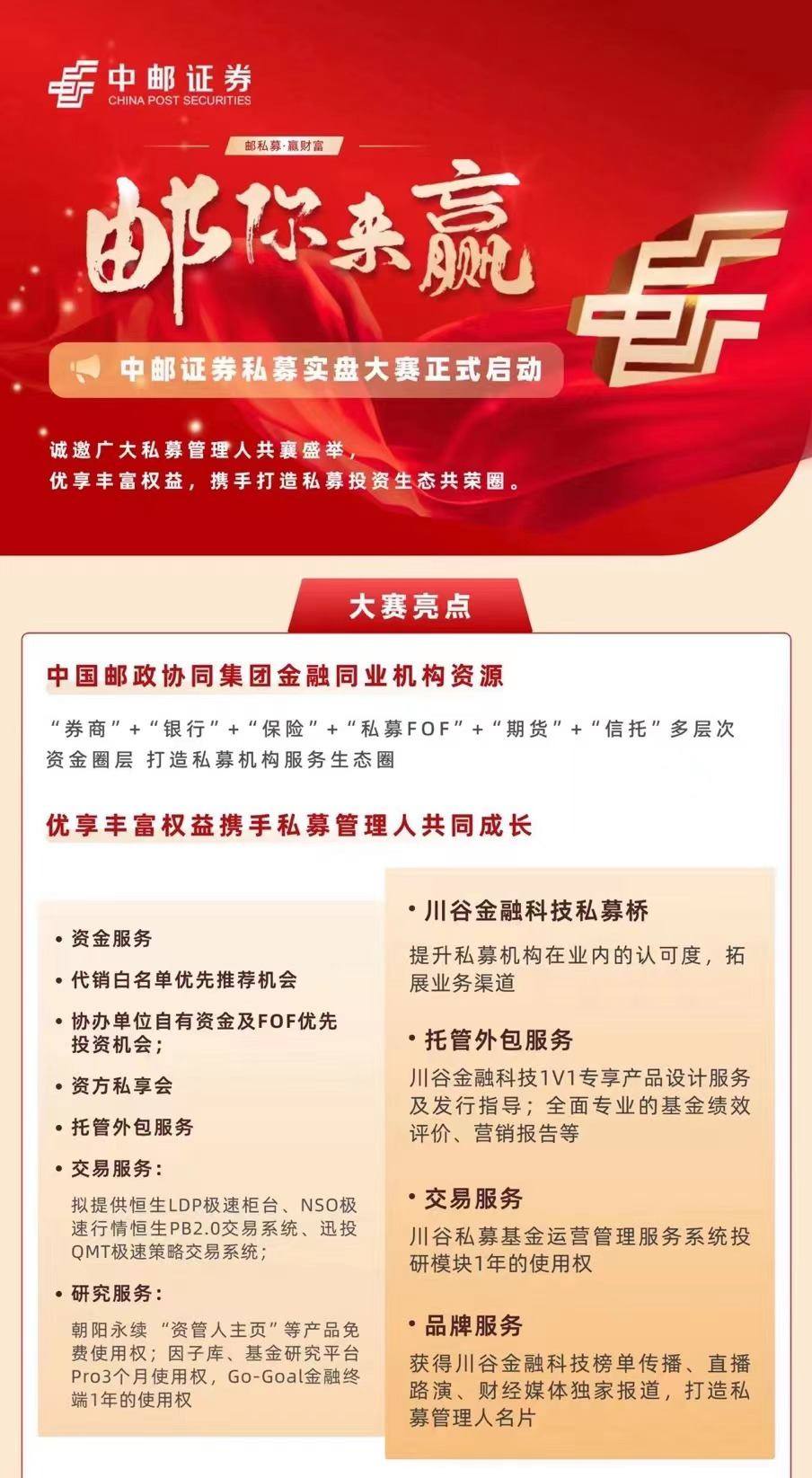 中邮证券
CHINA POST SECURITIES

邮私募·赢财富

邮你来赢

中邮证券私募实盘大赛正式启动

诚邀广大私募管理人共襄盛举，
优享丰富权益，携手打造私募投资生态共荣圈。

大赛亮点

中国邮政协同集团金融同业机构资源

“券商”+“银行”+“保险”+“私募FOF”+“期货”+“信托”多层次资金圈层 打造私募机构服务生态圈

优享丰富权益携手私募管理人共同成长

• 资金服务
• 代销白名单优先推荐机会
• 协办单位自有资金及FOF优先投资机会；
• 资方私享会
• 托管外包服务
• 交易服务：
拟提供恒生LDP极速柜台、NSO极速行情恒生PB2.0交易系统、迅投QMT极速策略交易系统；
• 研究服务：
朝阳永续 “资管人主页”等产品免费使用权；因子库、基金研究平台Pro3个月使用权，Go-Goal金融终端1年的使用权

• 川谷金融科技私募桥
提升私募机构在业内的认可度，拓展业务渠道
• 托管外包服务
川谷金融科技1V1专享产品设计服务及发行指导；全面专业的基金绩效评价、营销报告等
• 交易服务
川谷私募基金运营管理服务系统投研模块1年的使用权
• 品牌服务
获得川谷金融科技榜单传播、直播路演、财经媒体独家报道，打造私募管理人名片